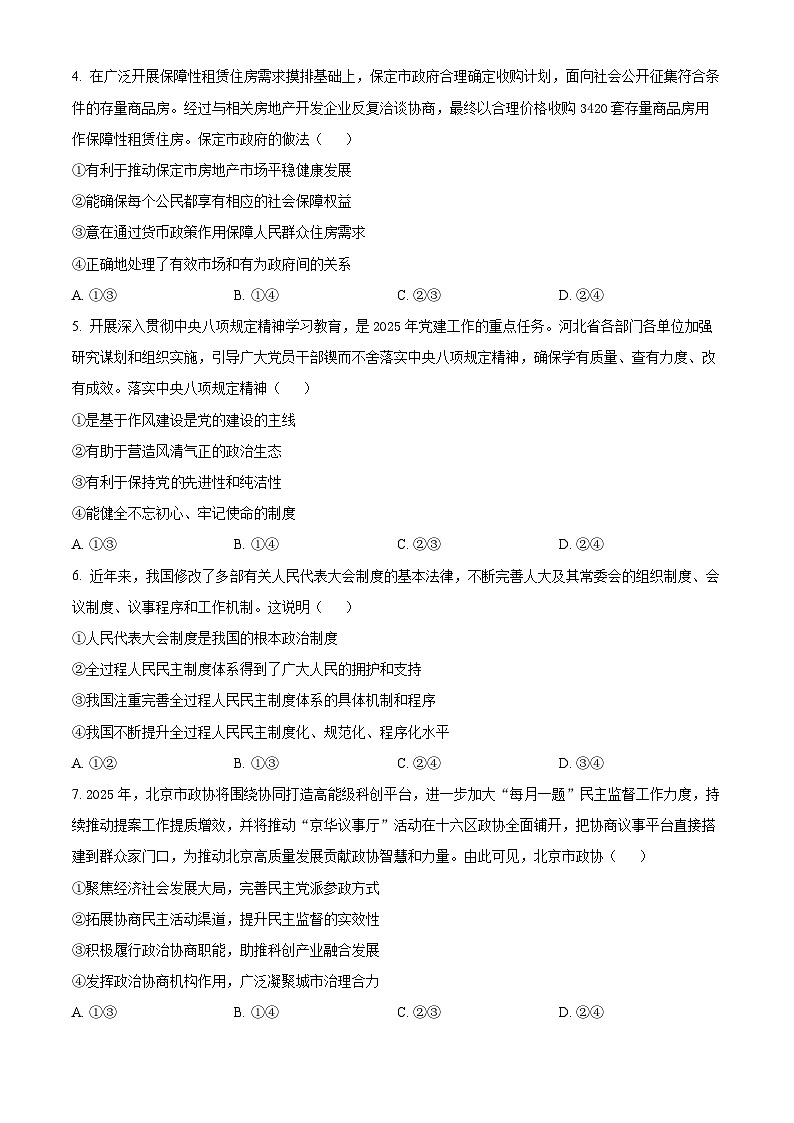 4. 在广泛开展保障性租赁住房需求摸排基础上，保定市政府合理确定收购计划，面向社会公开征集符合条件的存量商品房。经过与相关房地产开发企业反复洽谈协商，最终以合理价格收购 3420 套存量商品房用作保障性租赁住房。保定市政府的做法（　　）

①有利于推动保定市房地产市场平稳健康发展

②能确保每个公民都享有相应的社会保障权益

③意在通过货币政策作用保障人民群众住房需求

④正确地处理了有效市场和有为政府间的关系

A. ①③　　B. ①④　　C. ②③　　D. ②④

5. 开展深入贯彻中央八项规定精神学习教育，是 2025 年党建工作的重点任务。河北省各部门各单位加强研究谋划和组织实施，引导广大党员干部锲而不舍落实中央八项规定精神，确保学有质量、查有力度、改有成效。落实中央八项规定精神（　　）

①是基于作风建设是党的建设的主线

②有助于营造风清气正的政治生态

③有利于保持党的先进性和纯洁性

④能健全不忘初心、牢记使命的制度

A. ①③　　B. ①④　　C. ②③　　D. ②④

6. 近年来，我国修改了多部有关人民代表大会制度的基本法律，不断完善人大及其常委会的组织制度、会议制度、议事程序和工作机制。这说明（　　）

①人民代表大会制度是我国的根本政治制度

②全过程人民民主制度体系得到了广大人民的拥护和支持

③我国注重完善全过程人民民主制度体系的具体机制和程序

④我国不断提升全过程人民民主制度化、规范化、程序化水平

A. ①②　　B. ①③　　C. ②④　　D. ③④

7. 2025 年，北京市政协将围绕协同打造高能级科创平台，进一步加大“每月一题”民主监督工作力度，持续推动提案工作提质增效，并将推动“京华议事厅”活动在十六区政协全面铺开，把协商议事平台直接搭建到群众家门口，为推动北京高质量发展贡献政协智慧和力量。由此可见，北京市政协（　　）

①聚焦经济社会发展大局，完善民主党派参政方式

②拓展协商民主活动渠道，提升民主监督的实效性

③积极履行政治协商职能，助推科创产业融合发展

④发挥政治协商机构作用，广泛凝聚城市治理合力

A. ①③　　B. ①④　　C. ②③　　D. ②④